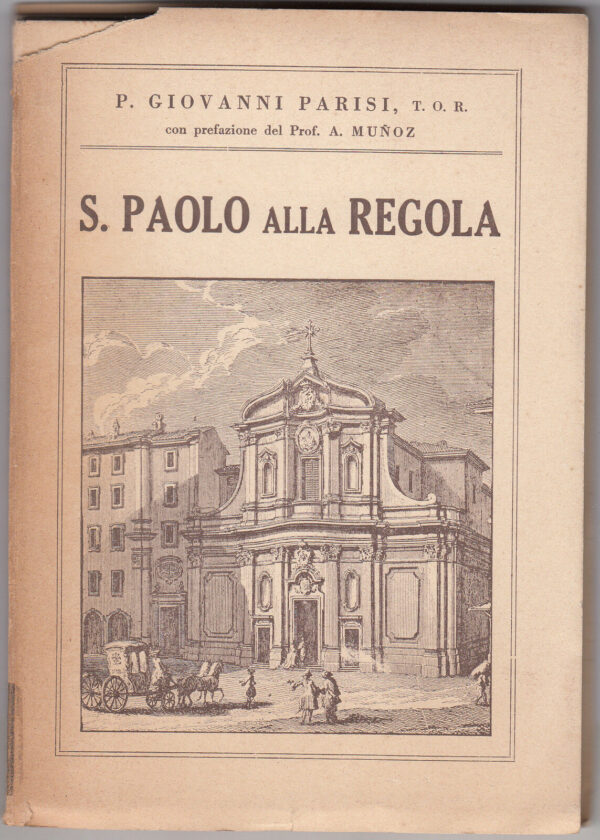 P. GIOVANNI PARISI, T. O. R.
con prefazione del Prof. A. MUÑOZ

S. PAOLO ALLA REGOLA